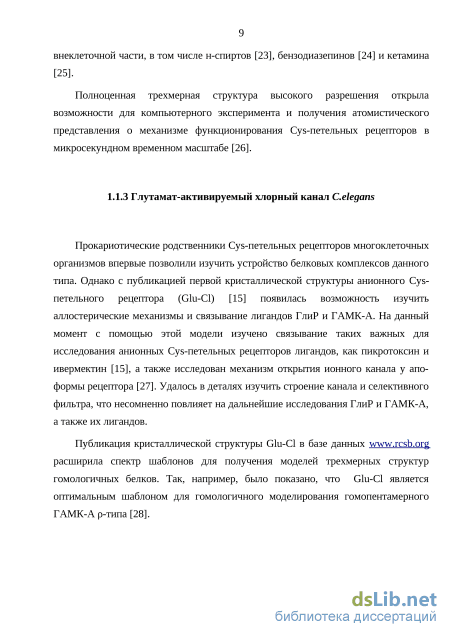 9

внеклеточной части, в том числе н-спиртов [23], бензодиазепинов [24] и кетамина [25].

Полноценная трехмерная структура высокого разрешения открыла возможности для компьютерного эксперимента и получения атомистического представления о механизме функционирования Cys-петельных рецепторов в микросекундном временном масштабе [26].

1.1.3 Глутамат-активируемый хлорный канал C.elegans

Прокариотические родственники Cys-петельных рецепторов многоклеточных организмов впервые позволили изучить устройство белковых комплексов данного типа. Однако с публикацией первой кристаллической структуры анионного Cys-петельного рецептора (Glu-Cl) [15] появилась возможность изучить аллостерические механизмы и связывание лигандов ГлиР и ГАМК-А. На данный момент с помощью этой модели изучено связывание таких важных для исследования анионных Cys-петельных рецепторов лигандов, как пикротоксин и ивермектин [15], а также исследован механизм открытия ионного канала у апо-формы рецептора [27]. Удалось в деталях изучить строение канала и селективного фильтра, что несомненно повлияет на дальнейшие исследования ГлиР и ГАМК-А, а также их лигандов.

Публикация кристаллической структуры Glu-Cl в базе данных www.rcsb.org расширила спектр шаблонов для получения моделей трехмерных структур гомологичных белков. Так, например, было показано, что Glu-Cl является оптимальным шаблоном для гомологичного моделирования гомопентамерного ГАМК-А ρ-типа [28].

dsLib.net
библиотека диссертаций